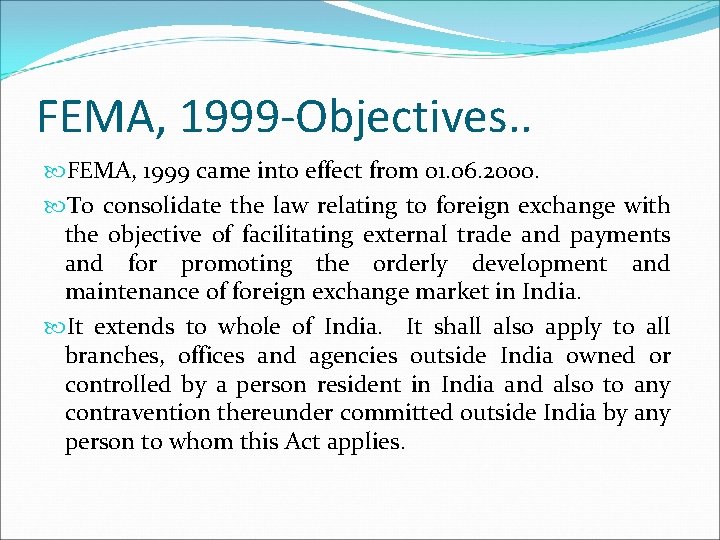 FEMA, 1999-Objectives..

FEMA, 1999 came into effect from 01.06.2000.

To consolidate the law relating to foreign exchange with the objective of facilitating external trade and payments and for promoting the orderly development and maintenance of foreign exchange market in India.

It extends to whole of India. It shall also apply to all branches, offices and agencies outside India owned or controlled by a person resident in India and also to any contravention thereunder committed outside India by any person to whom this Act applies.